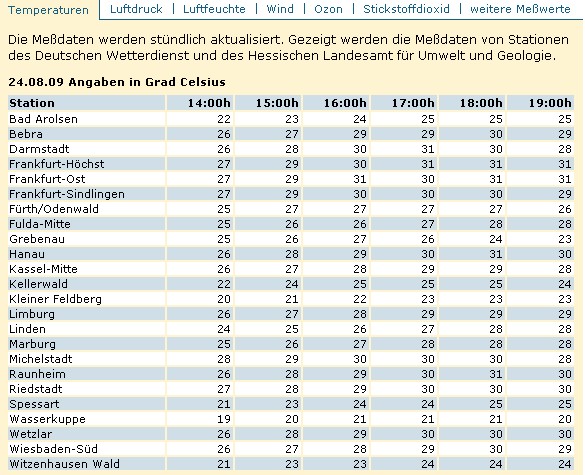 Temperaturen | Luftdruck | Luftfeuchte | Wind | Ozon | Stickstoffdioxid | weitere Meßwerte

Die Meßdaten werden stündlich aktualisiert. Gezeigt werden die Meßdaten von Stationen des Deutschen Wetterdienst und des Hessischen Landesamt für Umwelt und Geologie.

24.08.09 Angaben in Grad Celsius

| Station | 14:00h | 15:00h | 16:00h | 17:00h | 18:00h | 19:00h |
|---|---|---|---|---|---|---|
| Bad Arolsen | 22 | 23 | 24 | 25 | 25 | 25 |
| Bebra | 26 | 27 | 29 | 29 | 30 | 29 |
| Darmstadt | 26 | 28 | 30 | 31 | 30 | 28 |
| Frankfurt-Höchst | 27 | 29 | 30 | 31 | 31 | 31 |
| Frankfurt-Ost | 27 | 29 | 31 | 30 | 31 | 31 |
| Frankfurt-Sindlingen | 27 | 29 | 30 | 30 | 30 | 29 |
| Fürth/Odenwald | 25 | 27 | 27 | 27 | 27 | 26 |
| Fulda-Mitte | 25 | 26 | 26 | 27 | 28 | 28 |
| Grebenau | 25 | 26 | 27 | 26 | 24 | 23 |
| Hanau | 26 | 28 | 29 | 30 | 31 | 30 |
| Kassel-Mitte | 26 | 27 | 28 | 29 | 29 | 28 |
| Kellerwald | 22 | 24 | 25 | 25 | 25 | 24 |
| Kleiner Feldberg | 20 | 21 | 22 | 23 | 23 | 23 |
| Limburg | 26 | 27 | 28 | 29 | 29 | 29 |
| Linden | 24 | 25 | 26 | 27 | 28 | 28 |
| Marburg | 25 | 26 | 27 | 28 | 28 | 28 |
| Michelstadt | 28 | 29 | 30 | 30 | 30 | 28 |
| Raunheim | 26 | 28 | 29 | 30 | 31 | 30 |
| Riedstadt | 27 | 28 | 29 | 30 | 30 | 30 |
| Spessart | 21 | 23 | 24 | 24 | 25 | 25 |
| Wasserkuppe | 19 | 20 | 21 | 21 | 21 | 20 |
| Wetzlar | 26 | 28 | 29 | 30 | 30 | 30 |
| Wiesbaden-Süd | 26 | 27 | 28 | 29 | 30 | 29 |
| Witzenhausen Wald | 21 | 23 | 23 | 24 | 24 | 24 |